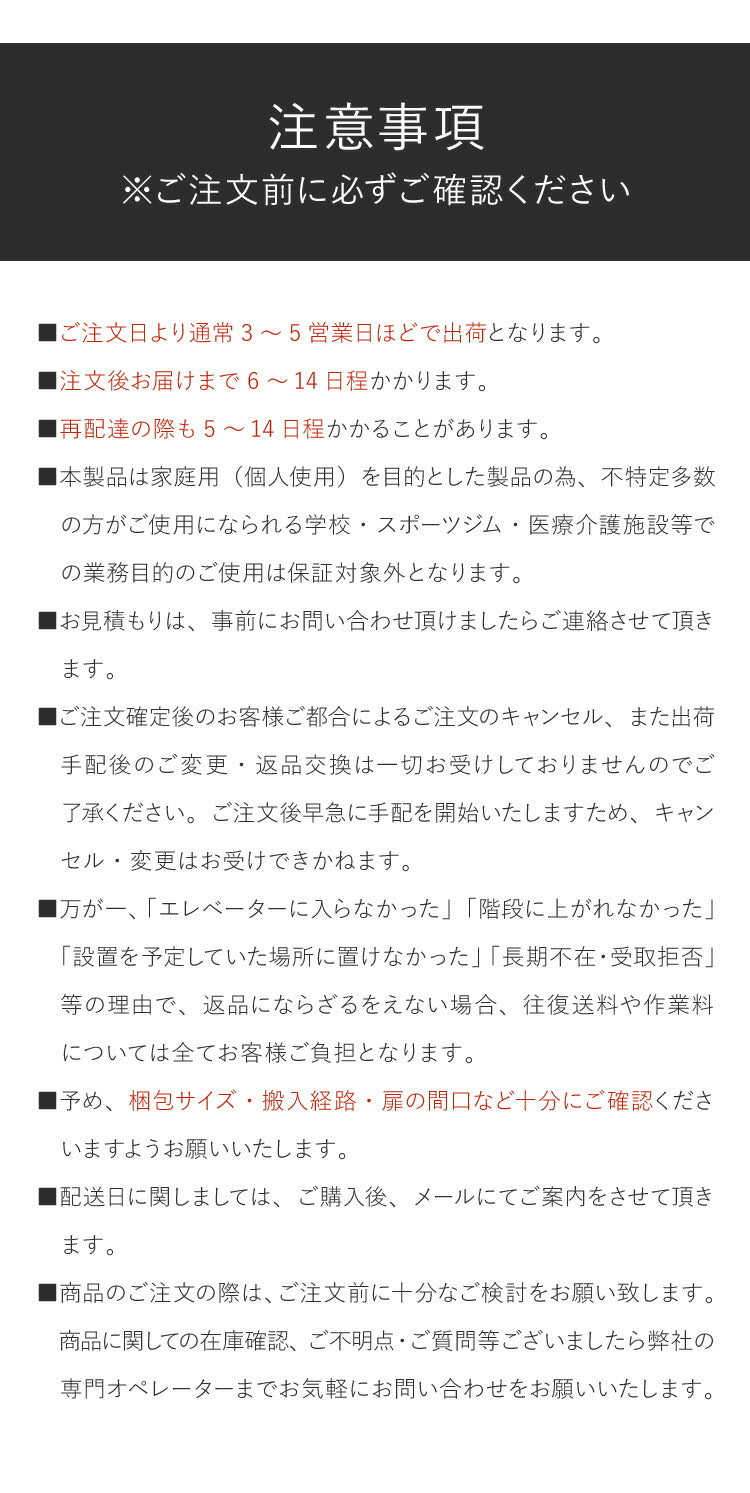 注意事項
※ご注文前に必ずご確認ください

■ご注文日より通常 3 ～ 5 営業日ほどで出荷となります。

■注文後お届けまで 6 ～ 14 日程かかります。

■再配達の際も 5 ～ 14 日程かかることがあります。

■本製品は家庭用（個人使用）を目的とした製品の為、不特定多数の方がご使用になられる学校・スポーツジム・医療介護施設等での業務目的のご使用は保証対象外となります。

■お見積もりは、事前にお問い合わせ頂けましたらご連絡させて頂きます。

■ご注文確定後のお客様ご都合によるご注文のキャンセル、また出荷手配後のご変更・返品交換は一切お受けしておりませんのでご了承ください。ご注文後早急に手配を開始いたしますため、キャンセル・変更はお受けできかねます。

■万が一、「エレベーターに入らなかった」「階段に上がれなかった」「設置を予定していた場所に置けなかった」「長期不在・受取拒否」等の理由で、返品にならざるをえない場合、往復送料や作業料については全てお客様ご負担となります。

■予め、梱包サイズ・搬入経路・扉の間口など十分にご確認くださいますようお願いいたします。

■配送日に関しましては、ご購入後、メールにてご案内をさせて頂きます。

■商品のご注文の際は、ご注文前に十分なご検討をお願い致します。商品に関しての在庫確認、ご不明点・ご質問等ございましたら弊社の専門オペレーターまでお気軽にお問い合わせをお願いいたします。